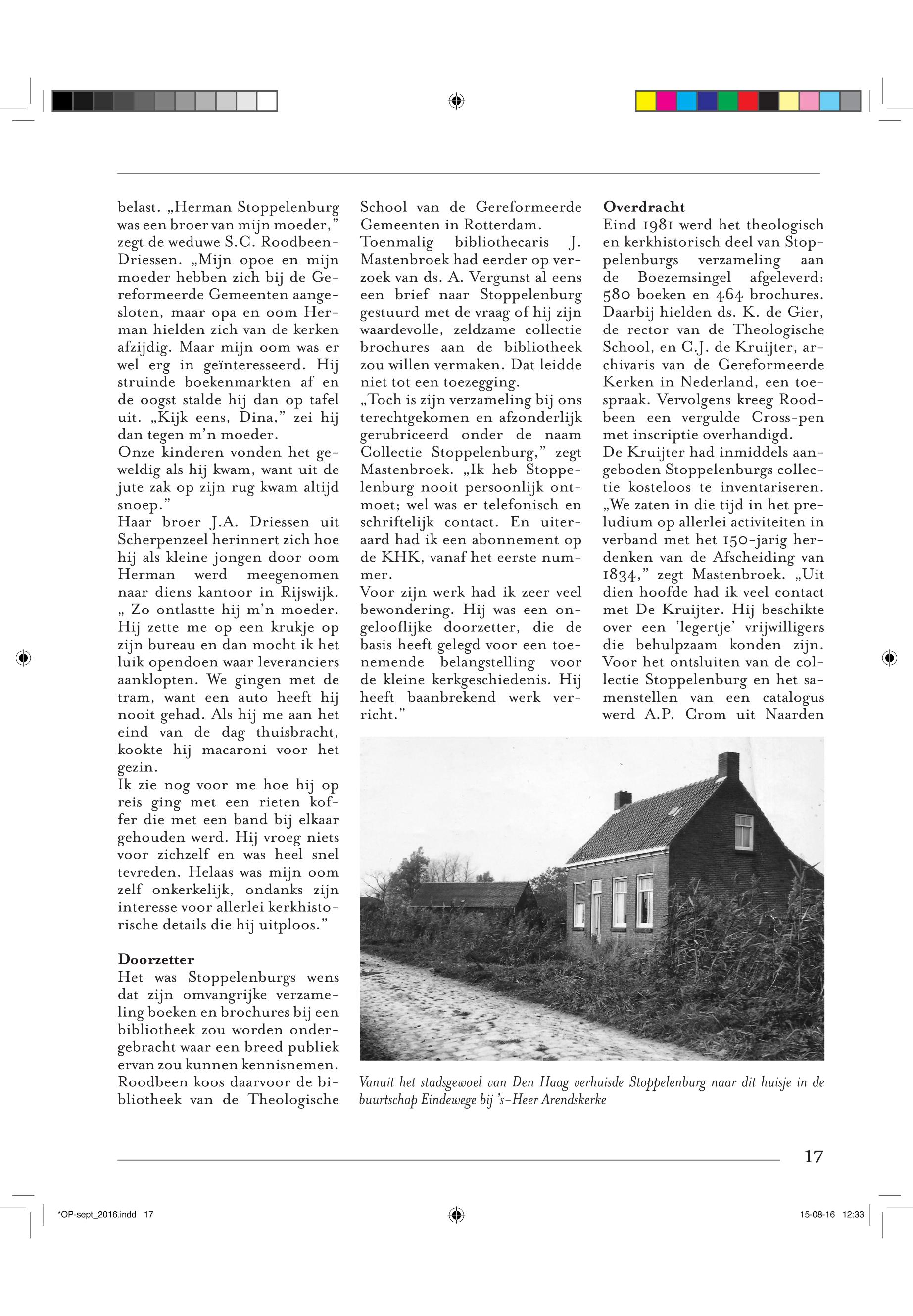 belast. „Herman Stoppelenburg was een broer van mijn moeder," zegt de weduwe S.C. Roodbeen-Driessen. „Mijn opoe en mijn moeder hebben zich bij de Gereformeerde Gemeenten aangesloten, maar opa en oom Herman hielden zich van de kerken afzijdig. Maar mijn oom was er wel erg in geïnteresseerd. Hij struinde boekenmarkten af en de oogst stalde hij dan op tafel uit. „Kijk eens, Dina," zei hij dan tegen m'n moeder.
Onze kinderen vonden het geweldig als hij kwam, want uit de jute zak op zijn rug kwam altijd snoep."
Haar broer J.A. Driessen uit Scherpenzeel herinnert zich hoe hij als kleine jongen door oom Herman werd meegenomen naar diens kantoor in Rijswijk. „ Zo ontlastte hij m'n moeder. Hij zette me op een krukje op zijn bureau en dan mocht ik het luik opendoen waar leveranciers aanklopten. We gingen met de tram, want een auto heeft hij nooit gehad. Als hij me aan het eind van de dag thuisbracht, kookte hij macaroni voor het gezin.
Ik zie nog voor me hoe hij op reis ging met een rieten koffer die met een band bij elkaar gehouden werd. Hij vroeg niets voor zichzelf en was heel snel tevreden. Helaas was mijn oom zelf onkerkelijk, ondanks zijn interesse voor allerlei kerkhistorische details die hij uitploos."

Doorzetter
Het was Stoppelenburgs wens dat zijn omvangrijke verzameling boeken en brochures bij een bibliotheek zou worden ondergebracht waar een breed publiek ervan zou kunnen kennisnemen. Roodbeen koos daarvoor de bibliotheek van de Theologische School van de Gereformeerde Gemeenten in Rotterdam.
Toenmalig bibliothecaris J. Mastenbroek had eerder op verzoek van ds. A. Vergunst al eens een brief naar Stoppelenburg gestuurd met de vraag of hij zijn waardevolle, zeldzame collectie brochures aan de bibliotheek zou willen vermaken. Dat leidde niet tot een toezegging.
„Toch is zijn verzameling bij ons terechtgekomen en afzonderlijk gerubriceerd onder de naam Collectie Stoppelenburg," zegt Mastenbroek. „Ik heb Stoppelenburg nooit persoonlijk ontmoet; wel was er telefonisch en schriftelijk contact. En uiteraard had ik een abonnement op de KHK, vanaf het eerste nummer.
Voor zijn werk had ik zeer veel bewondering. Hij was een ongelooflijke doorzetter, die de basis heeft gelegd voor een toenemende belangstelling voor de kleine kerkgeschiedenis. Hij heeft baanbrekend werk verricht."

Overdracht
Eind 1981 werd het theologisch en kerkhistorisch deel van Stoppelenburgs verzameling aan de Boezemsingel afgeleverd: 580 boeken en 464 brochures. Daarbij hielden ds. K. de Gier, de rector van de Theologische School, en C.J. de Kruijter, archivaris van de Gereformeerde Kerken in Nederland, een toespraak. Vervolgens kreeg Roodbeen een vergulde Cross-pen met inscriptie overhandigd.
De Kruijter had inmiddels aangeboden Stoppelenburgs collectie kosteloos te inventariseren. „We zaten in die tijd in het preludium op allerlei activiteiten in verband met het 150-jarig herdenken van de Afscheiding van 1834," zegt Mastenbroek. „Uit dien hoofde had ik veel contact met De Kruijter. Hij beschikte over een 'legertje' vrijwilligers die behulpzaam konden zijn. Voor het ontsluiten van de collectie Stoppelenburg en het samenstellen van een catalogus werd A.P. Crom uit Naarden

Vanuit het stadsgewoel van Den Haag verhuisde Stoppelenburg naar dit huisje in de buurtschap Eindewege bij 's-Heer Arendskerke

17

*OP-sept_2016.indd 17 15-08-16 12:33